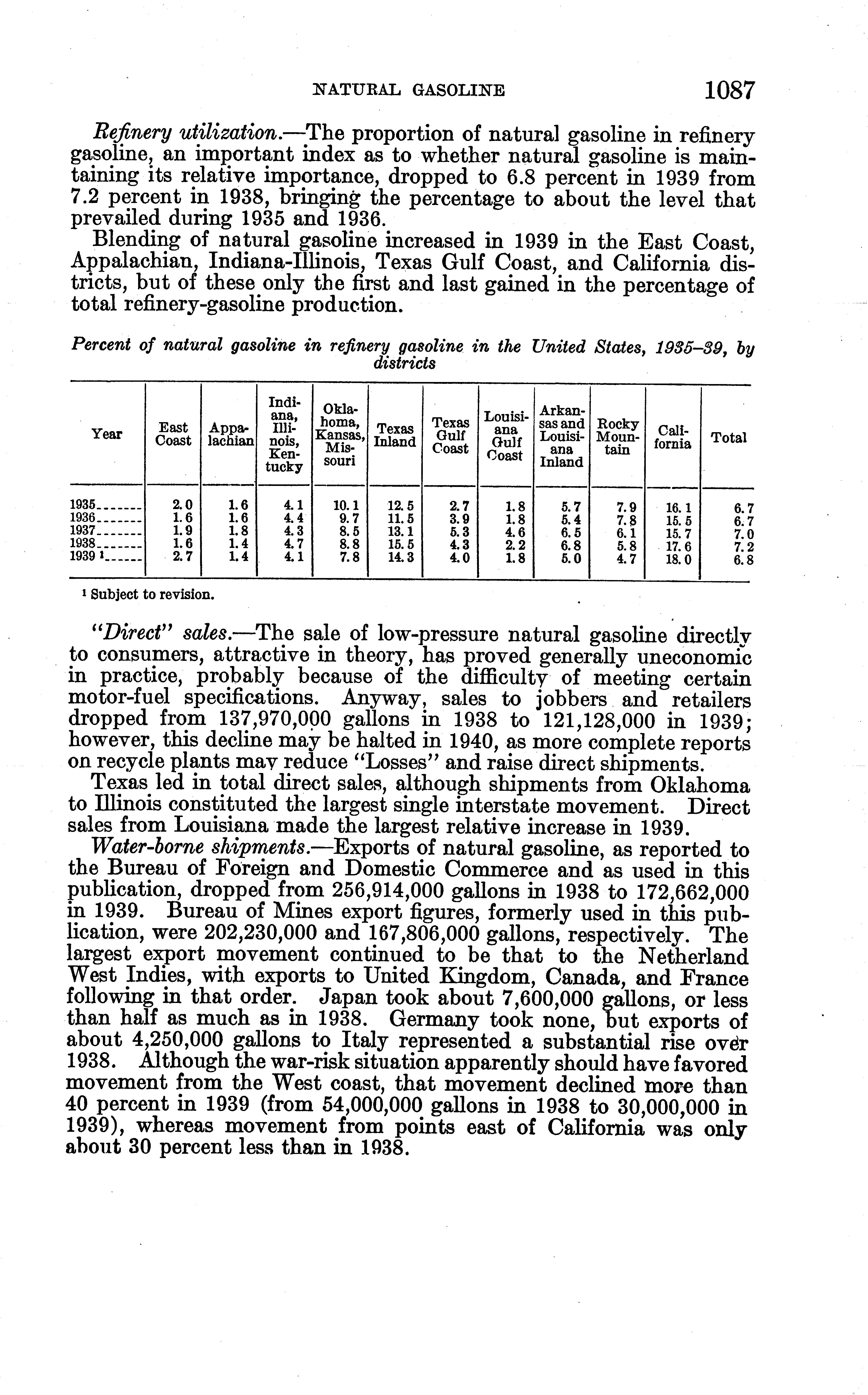 NATURAL GASOLINE 1087

Refinery utilization.—The proportion of natural gasoline in refinery gasoline, an important index as to whether natural gasoline is maintaining its relative importance, dropped to 6.8 percent in 1939 from 7.2 percent in 1938, bringing the percentage to about the level that prevailed during 1935 and 1936.

Blending of natural gasoline increased in 1939 in the East Coast, Appalachian, Indiana-Illinois, Texas Gulf Coast, and California districts, but of these only the first and last gained in the percentage of total refinery-gasoline production.

Percent of natural gasoline in refinery gasoline in the United States, 1935–39, by districts

| Year | East Coast | Appalachian | Indiana, Illinois, Kentucky | Oklahoma, Kansas, Missouri | Texas Inland | Texas Gulf Coast | Louisiana Gulf Coast | Arkansas and Louisiana Inland | Rocky Mountain | California | Total |
|---|---|---|---|---|---|---|---|---|---|---|---|
| 1935 | 2.0 | 1.6 | 4.1 | 10.1 | 12.5 | 2.7 | 1.8 | 5.7 | 7.9 | 16.1 | 6.7 |
| 1936 | 1.6 | 1.6 | 4.4 | 9.7 | 11.5 | 3.9 | 1.8 | 5.4 | 7.8 | 15.5 | 6.7 |
| 1937 | 1.9 | 1.8 | 4.3 | 8.5 | 13.1 | 5.3 | 4.6 | 6.5 | 6.1 | 15.7 | 7.0 |
| 1938 | 1.6 | 1.4 | 4.7 | 8.8 | 15.5 | 4.3 | 2.2 | 6.8 | 5.8 | 17.6 | 7.2 |
| 1939 ¹ | 2.7 | 1.4 | 4.1 | 7.8 | 14.3 | 4.0 | 1.8 | 5.0 | 4.7 | 18.0 | 6.8 |

¹ Subject to revision.

"Direct" sales.—The sale of low-pressure natural gasoline directly to consumers, attractive in theory, has proved generally uneconomic in practice, probably because of the difficulty of meeting certain motor-fuel specifications. Anyway, sales to jobbers and retailers dropped from 137,970,000 gallons in 1938 to 121,128,000 in 1939; however, this decline may be halted in 1940, as more complete reports on recycle plants may reduce "Losses" and raise direct shipments.

Texas led in total direct sales, although shipments from Oklahoma to Illinois constituted the largest single interstate movement. Direct sales from Louisiana made the largest relative increase in 1939.

Water-borne shipments.—Exports of natural gasoline, as reported to the Bureau of Foreign and Domestic Commerce and as used in this publication, dropped from 256,914,000 gallons in 1938 to 172,662,000 in 1939. Bureau of Mines export figures, formerly used in this publication, were 202,230,000 and 167,806,000 gallons, respectively. The largest export movement continued to be that to the Netherland West Indies, with exports to United Kingdom, Canada, and France following in that order. Japan took about 7,600,000 gallons, or less than half as much as in 1938. Germany took none, but exports of about 4,250,000 gallons to Italy represented a substantial rise over 1938. Although the war-risk situation apparently should have favored movement from the West coast, that movement declined more than 40 percent in 1939 (from 54,000,000 gallons in 1938 to 30,000,000 in 1939), whereas movement from points east of California was only about 30 percent less than in 1938.